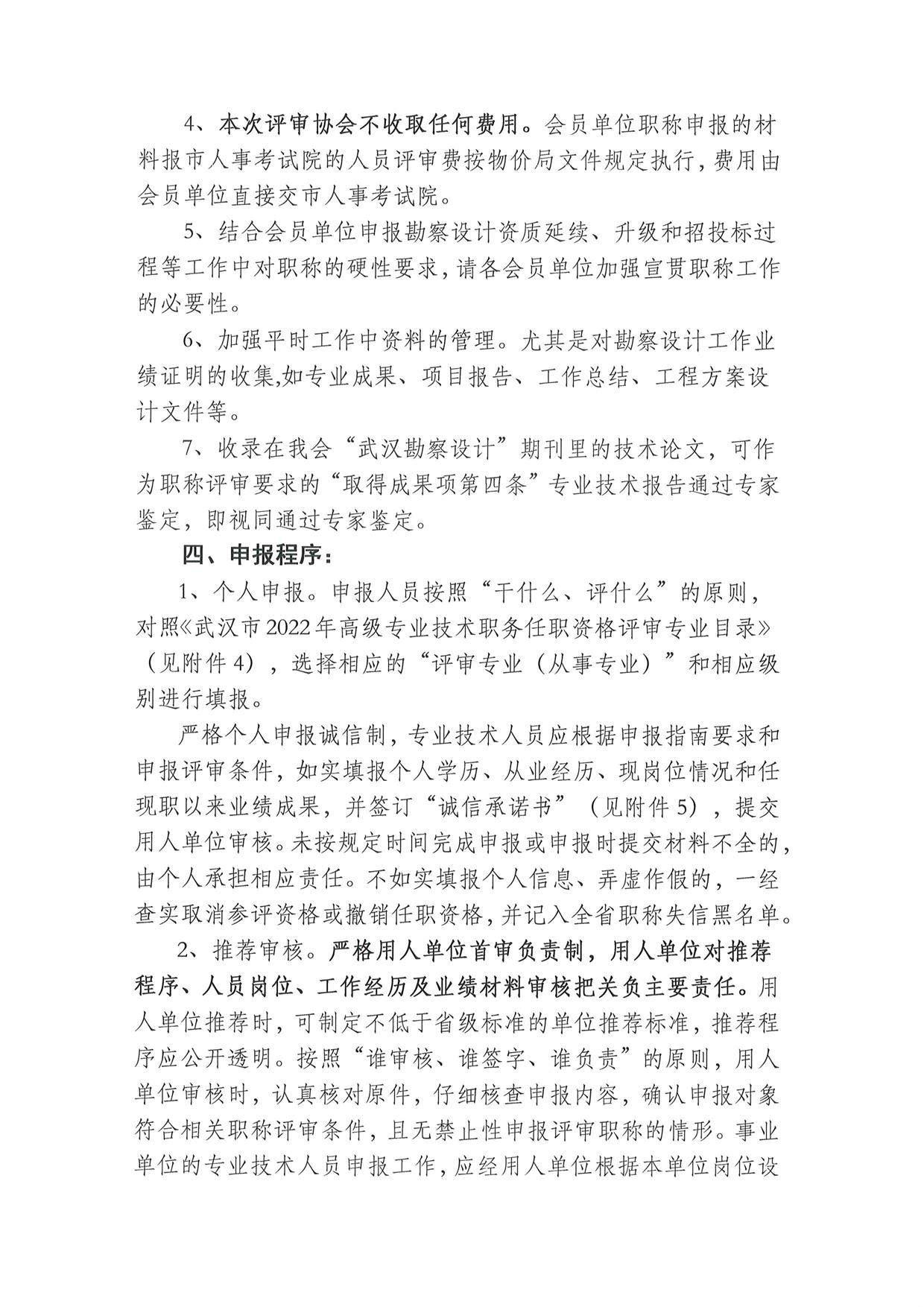 4、本次评审协会不收取任何费用。会员单位职称申报的材料报市人事考试院的人员评审费按物价局文件规定执行，费用由会员单位直接交市人事考试院。

5、结合会员单位申报勘察设计资质延续、升级和招投标过程等工作中对职称的硬性要求，请各会员单位加强宣贯职称工作的必要性。

6、加强平时工作中资料的管理。尤其是对勘察设计工作业绩证明的收集,如专业成果、项目报告、工作总结、工程方案设计文件等。

7、收录在我会“武汉勘察设计”期刊里的技术论文，可作为职称评审要求的“取得成果项第四条”专业技术报告通过专家鉴定，即视同通过专家鉴定。

四、申报程序：

1、个人申报。申报人员按照“干什么、评什么”的原则，对照《武汉市2022年高级专业技术职务任职资格评审专业目录》（见附件4），选择相应的“评审专业（从事专业）”和相应级别进行填报。

严格个人申报诚信制，专业技术人员应根据申报指南要求和申报评审条件，如实填报个人学历、从业经历、现岗位情况和任现职以来业绩成果，并签订“诚信承诺书”（见附件5），提交用人单位审核。未按规定时间完成申报或申报时提交材料不全的，由个人承担相应责任。不如实填报个人信息、弄虚作假的，一经查实取消参评资格或撤销任职资格，并记入全省职称失信黑名单。

2、推荐审核。严格用人单位首审负责制，用人单位对推荐程序、人员岗位、工作经历及业绩材料审核把关负主要责任。用人单位推荐时，可制定不低于省级标准的单位推荐标准，推荐程序应公开透明。按照“谁审核、谁签字、谁负责”的原则，用人单位审核时，认真核对原件，仔细核查申报内容，确认申报对象符合相关职称评审条件，且无禁止性申报评审职称的情形。事业单位的专业技术人员申报工作，应经用人单位根据本单位岗位设